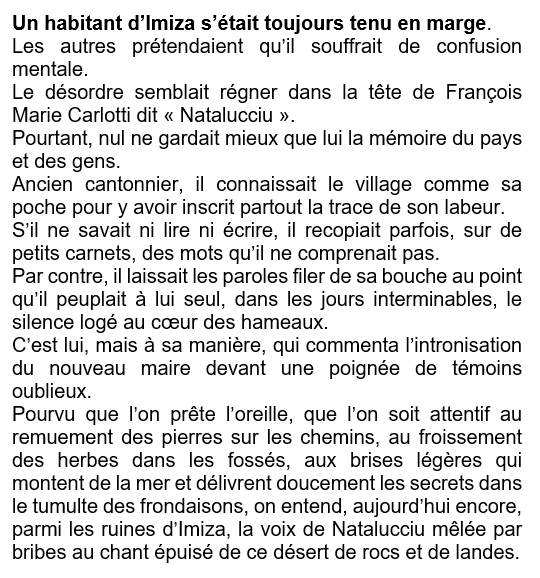 Un habitant d'Imiza s'était toujours tenu en marge.
Les autres prétendaient qu'il souffrait de confusion mentale.
Le désordre semblait régner dans la tête de François Marie Carlotti dit « Natalucciu ».
Pourtant, nul ne gardait mieux que lui la mémoire du pays et des gens.
Ancien cantonnier, il connaissait le village comme sa poche pour y avoir inscrit partout la trace de son labeur.
S'il ne savait ni lire ni écrire, il recopiait parfois, sur de petits carnets, des mots qu'il ne comprenait pas.
Par contre, il laissait les paroles filer de sa bouche au point qu'il peuplait à lui seul, dans les jours interminables, le silence logé au cœur des hameaux.
C'est lui, mais à sa manière, qui commenta l'intronisation du nouveau maire devant une poignée de témoins oublieux.
Pourvu que l'on prête l'oreille, que l'on soit attentif au remuement des pierres sur les chemins, au froissement des herbes dans les fossés, aux brises légères qui montent de la mer et délivrent doucement les secrets dans le tumulte des frondaisons, on entend, aujourd'hui encore, parmi les ruines d'Imiza, la voix de Natalucciu mêlée par bribes au chant épuisé de ce désert de rocs et de landes.